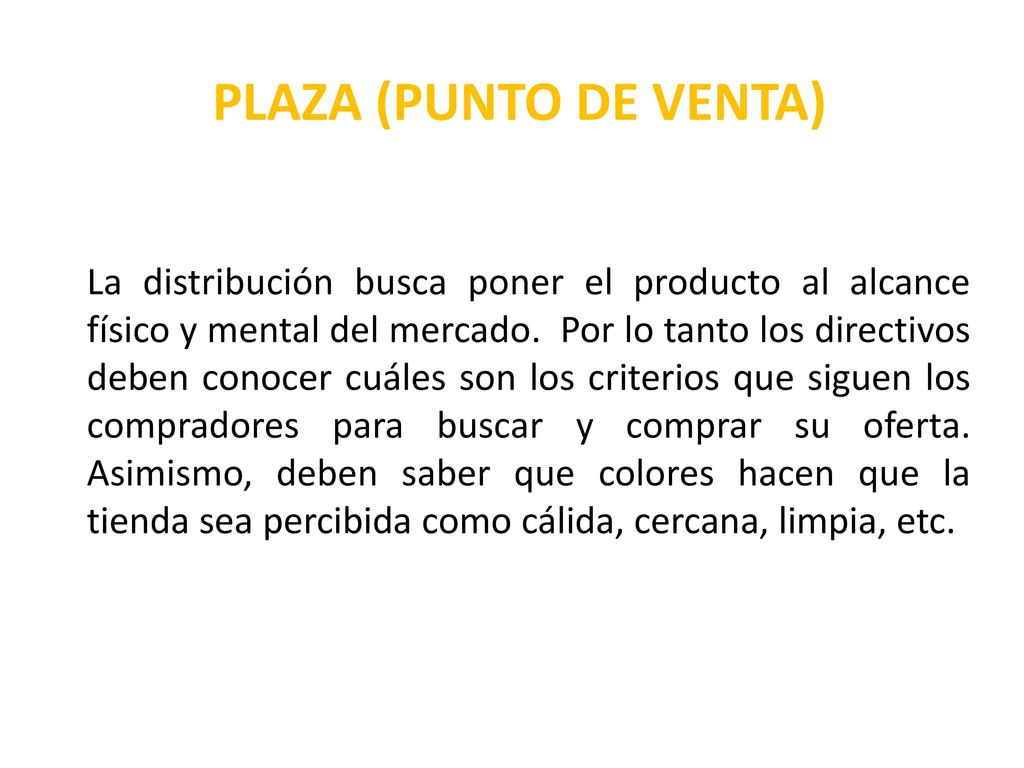 PLAZA (PUNTO DE VENTA)

La distribución busca poner el producto al alcance físico y mental del mercado. Por lo tanto los directivos deben conocer cuáles son los criterios que siguen los compradores para buscar y comprar su oferta. Asimismo, deben saber que colores hacen que la tienda sea percibida como cálida, cercana, limpia, etc.